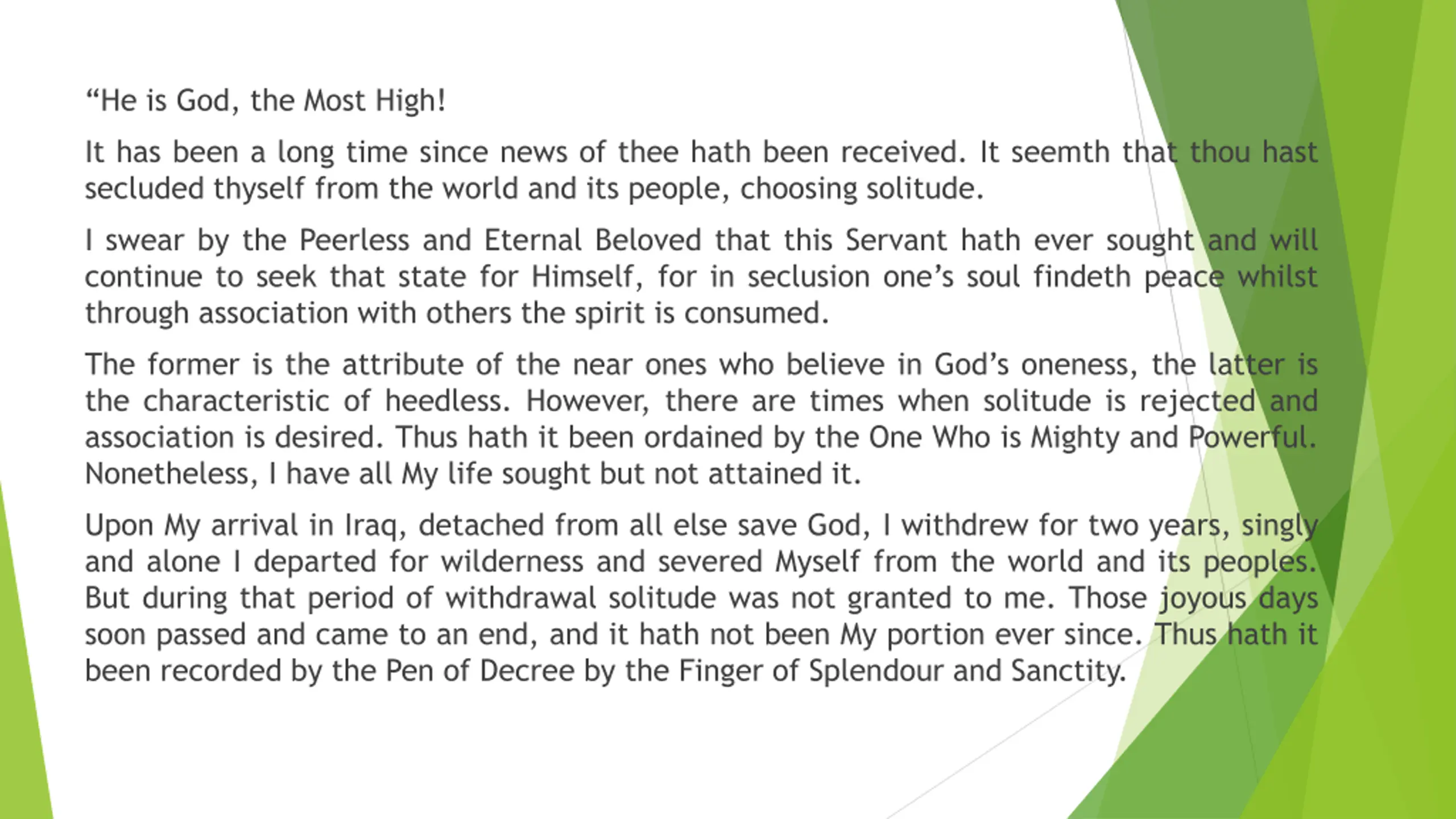 “He is God, the Most High!

It has been a long time since news of thee hath been received. It seemth that thou hast secluded thyself from the world and its people, choosing solitude.

I swear by the Peerless and Eternal Beloved that this Servant hath ever sought and will continue to seek that state for Himself, for in seclusion one’s soul findeth peace whilst through association with others the spirit is consumed.

The former is the attribute of the near ones who believe in God’s oneness, the latter is the characteristic of heedless. However, there are times when solitude is rejected and association is desired. Thus hath it been ordained by the One Who is Mighty and Powerful. Nonetheless, I have all My life sought but not attained it.

Upon My arrival in Iraq, detached from all else save God, I withdrew for two years, singly and alone I departed for wilderness and severed Myself from the world and its peoples. But during that period of withdrawal solitude was not granted to me. Those joyous days soon passed and came to an end, and it hath not been My portion ever since. Thus hath it been recorded by the Pen of Decree by the Finger of Splendour and Sanctity.